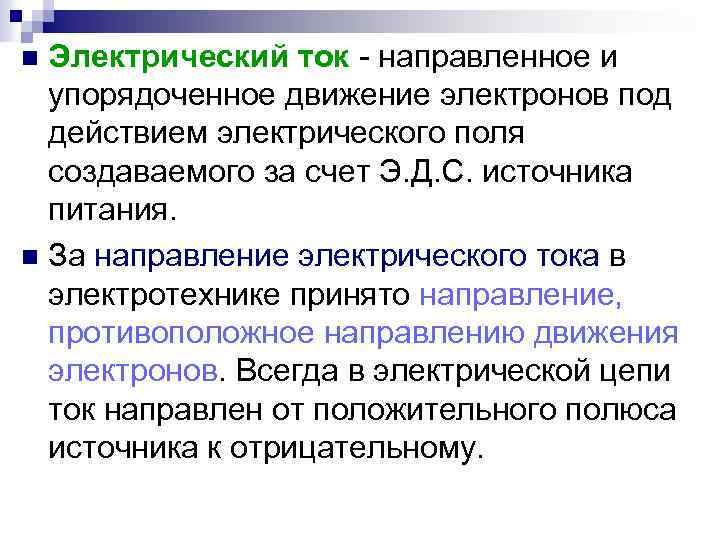 Электрический ток - направленное и упорядоченное движение электронов под действием электрического поля создаваемого за счет Э.Д.С. источника питания.

За направление электрического тока в электротехнике принято направление, противоположное направлению движения электронов. Всегда в электрической цепи ток направлен от положительного полюса источника к отрицательному.